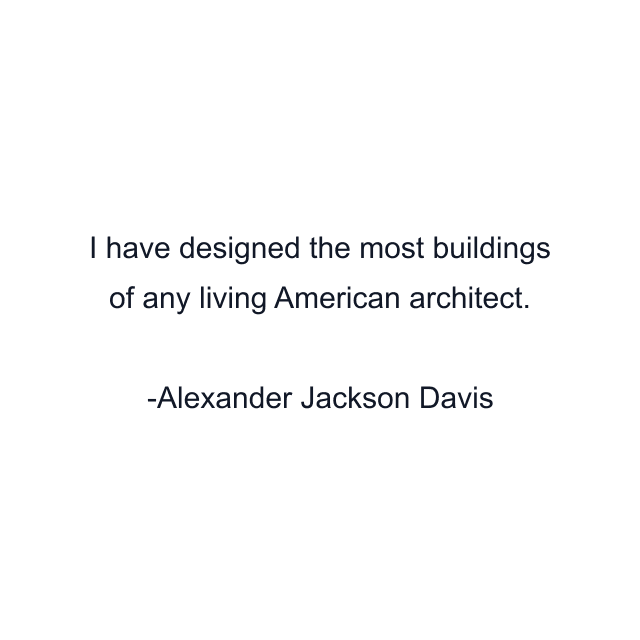 I have designed the most buildings of any living American architect.

-Alexander Jackson Davis